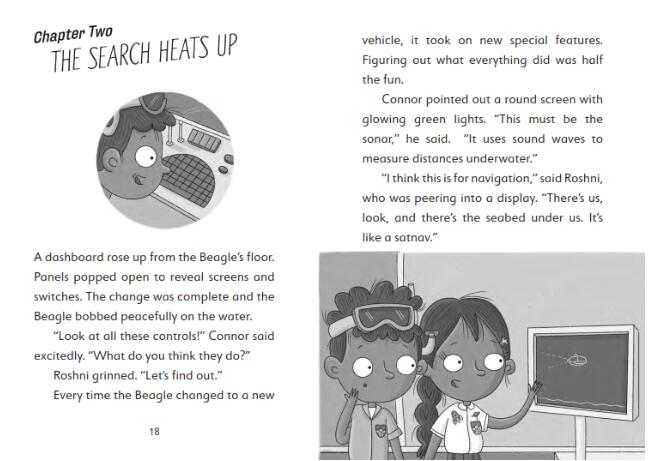 Chapter Two
THE SEARCH HEATS UP

A dashboard rose up from the Beagle's floor. Panels popped open to reveal screens and switches. The change was complete and the Beagle bobbed peacefully on the water.

"Look at all these controls!" Connor said excitedly. "What do you think they do?"

Roshni grinned. "Let's find out."

Every time the Beagle changed to a new

18

vehicle, it took on new special features. Figuring out what everything did was half the fun.

Connor pointed out a round screen with glowing green lights. "This must be the sonar," he said. "It uses sound waves to measure distances underwater."

"I think this is for navigation," said Roshni, who was peering into a display. "There's us, look, and there's the seabed under us. It's like a satnav."